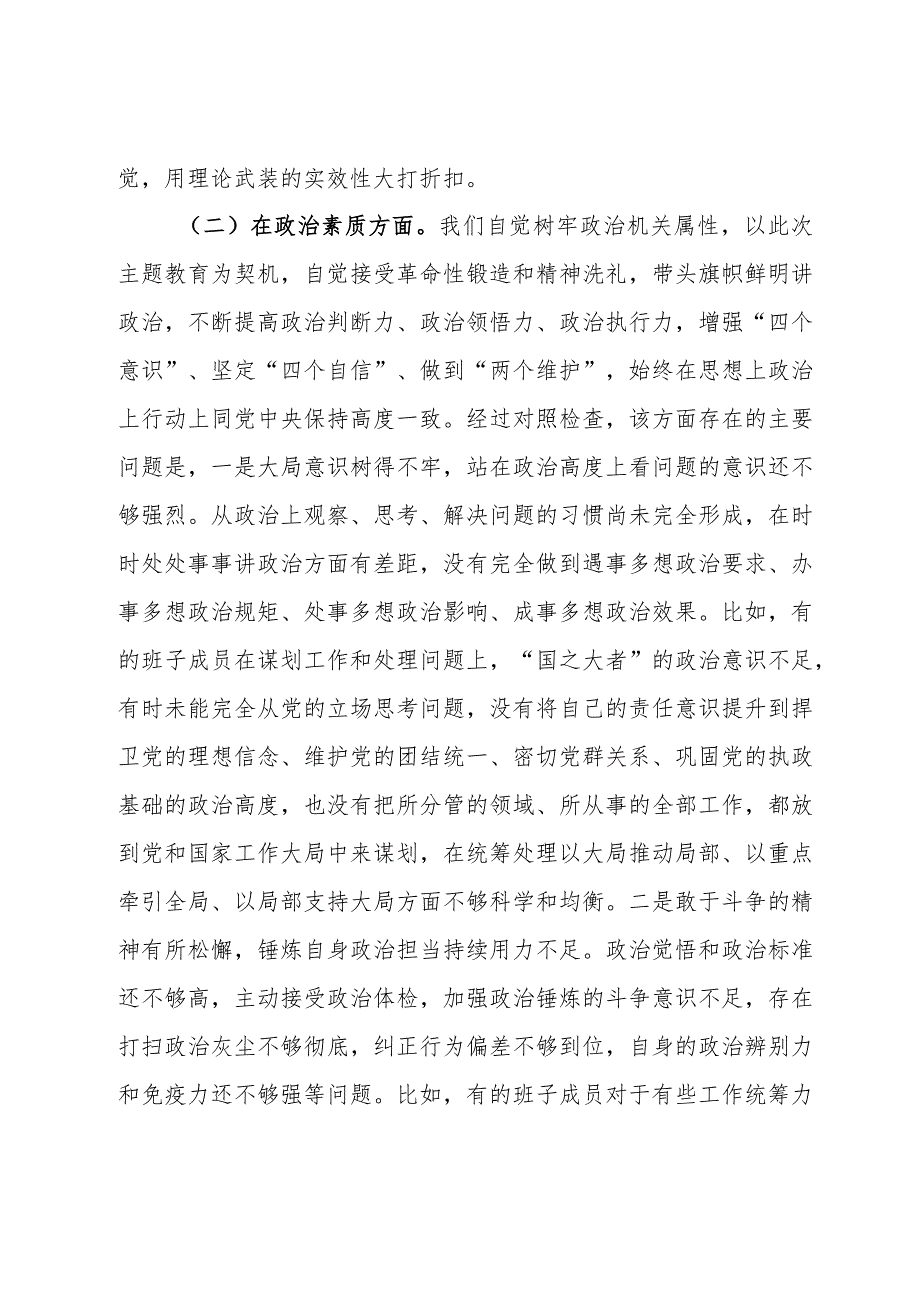 党，用理论武装的实效性大打折扣。

（二）在政治素质方面。我们自觉树牢政治机关属性，以此次主题教育为契机，自觉接受革命性锻造和精神洗礼，带头旗帜鲜明讲政治，不断提高政治判断力、政治领悟力、政治执行力，增强“四个意识”、坚定“四个自信”、做到“两个维护”，始终在思想上政治上行动上同党中央保持高度一致。经过对照检查，该方面存在的主要问题是，一是大局意识树得不牢，站在政治高度上看问题的意识还不够强烈。从政治上观察、思考、解决问题的习惯尚未完全形成，在时时处处事事讲政治方面有差距，没有完全做到遇事多想政治要求、办事多想政治规矩、处事多想政治影响、成事多想政治效果。比如，有的班子成员在谋划工作和处理问题上，“国之大者”的政治意识不足，有时未能完全从党的立场思考问题，没有将自己的责任意识提升到捍卫党的理想信念、维护党的团结统一、密切党群关系、巩固党的执政基础的政治高度，也没有把所分管的领域、所从事的全部工作，都放到党和国家工作大局中来谋划，在统筹处理以大局推动局部、以重点牵引全局、以局部支持大局方面不够科学和均衡。二是敢于斗争的精神有所松懈，锤炼自身政治担当持续用力不足。政治觉悟和政治标准还不够高，主动接受政治体检，加强政治锤炼的斗争意识不足，存在打扫政治灰尘不够彻底，纠正行为偏差不够到位，自身的政治辨别力和免疫力还不够强等问题。比如，有的班子成员对于有些工作统筹力